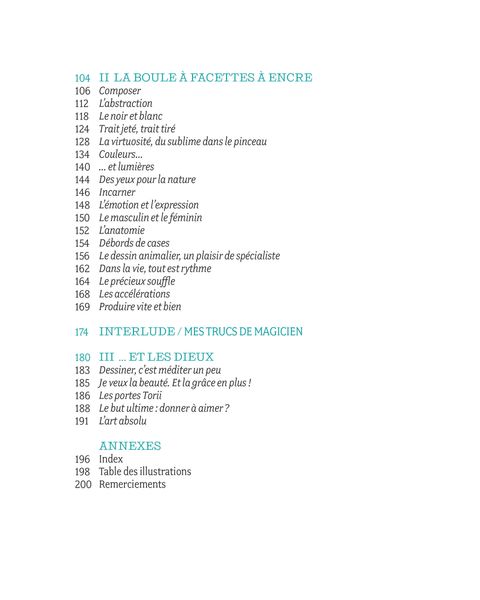 104 II LA BOULE À FACETTES À ENCRE
106 Composer
112 L'abstraction
118 Le noir et blanc
124 Trait jeté, trait tiré
128 La virtuosité, du sublime dans le pinceau
134 Couleurs...
140 ... et lumières
144 Des yeux pour la nature
146 Incarner
148 L'émotion et l'expression
150 Le masculin et le féminin
152 L'anatomie
154 Débords de cases
156 Le dessin animalier, un plaisir de spécialiste
162 Dans la vie, tout est rythme
164 Le précieux souffle
168 Les accélérations
169 Produire vite et bien

174 INTERLUDE / MES TRUCS DE MAGICIEN

180 III ... ET LES DIEUX
183 Dessiner, c'est méditer un peu
185 Je veux la beauté. Et la grâce en plus !
186 Les portes Torii
188 Le but ultime : donner à aimer ?
191 L'art absolu

ANNEXES
196 Index
198 Table des illustrations
200 Remerciements